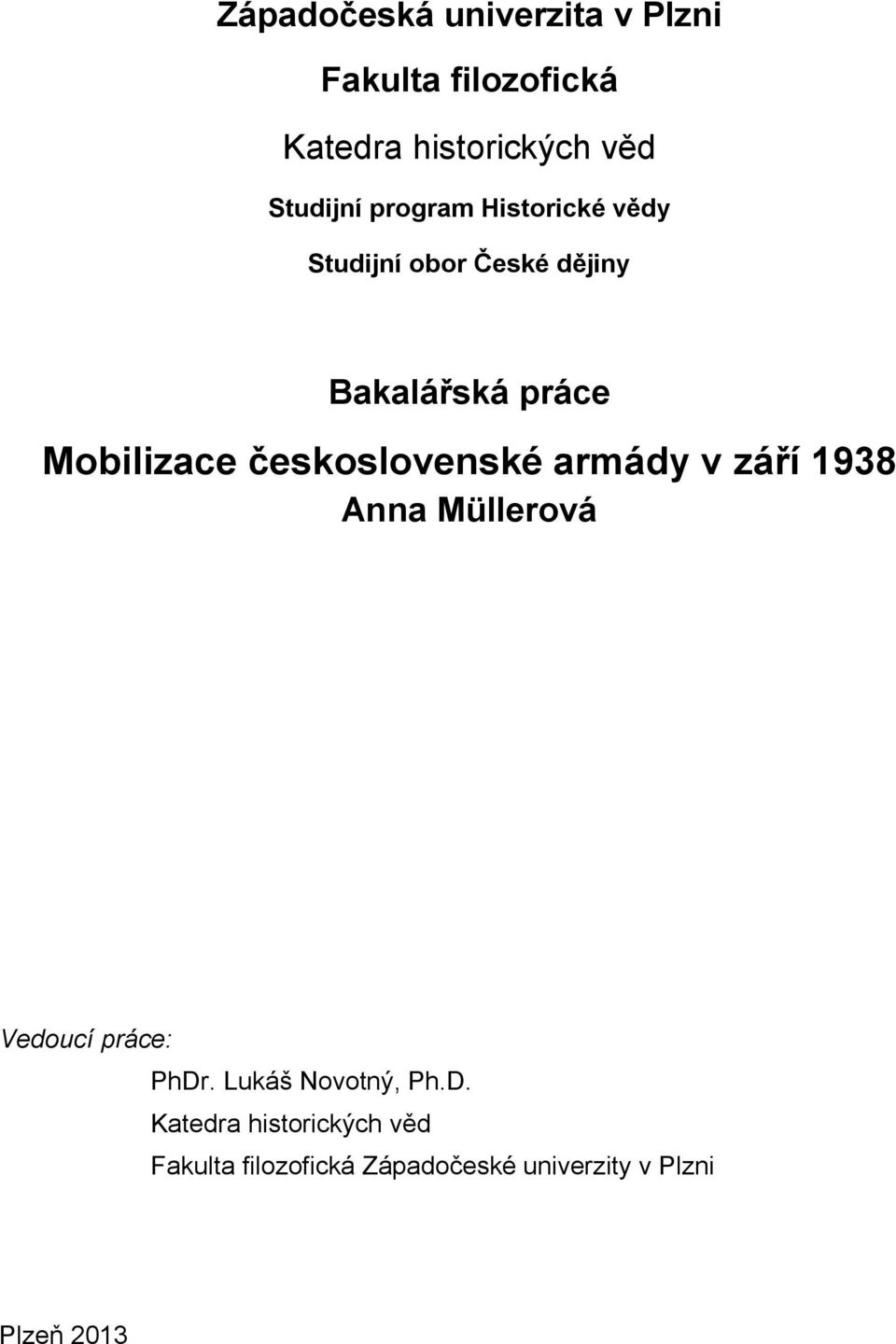 Západočeská univerzita v Plzni

Fakulta filozofická

Katedra historických věd

Studijní program Historické vědy

Studijní obor České dějiny

Bakalářská práce

Mobilizace československé armády v září 1938

Anna Müllerová

Vedoucí práce:

PhDr. Lukáš Novotný, Ph.D.

Katedra historických věd

Fakulta filozofická Západočeské univerzity v Plzni

Plzeň 2013